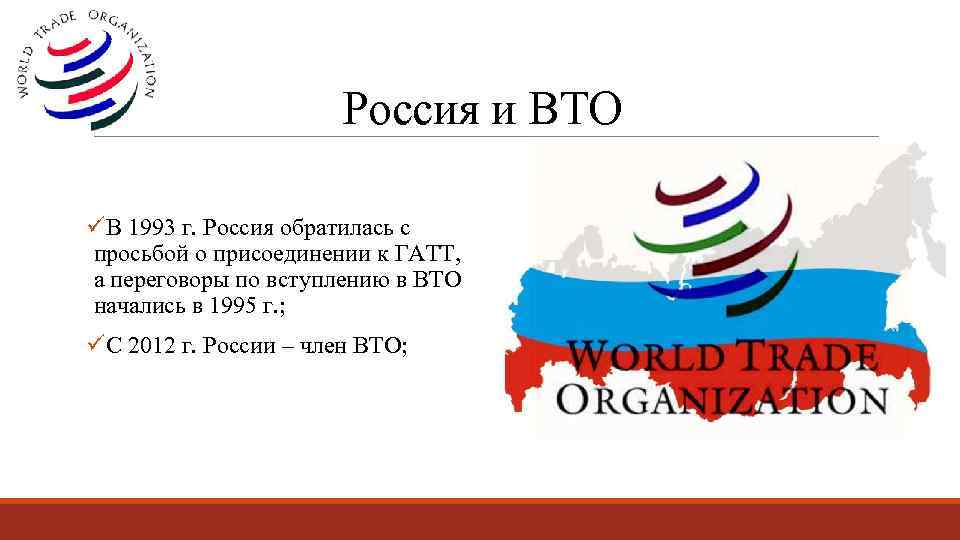 WORLD TRADE ORGANIZATION

Россия и ВТО

✓В 1993 г. Россия обратилась с просьбой о присоединении к ГАТТ, а переговоры по вступлению в ВТО начались в 1995 г.;

✓С 2012 г. России – член ВТО;

WORLD TRADE ORGANIZATION